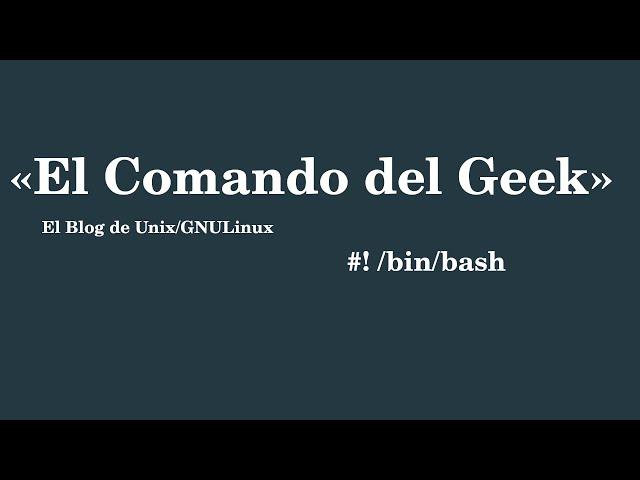 «El Comando del Geek»

El Blog de Unix/GNULinux

#! /bin/bash